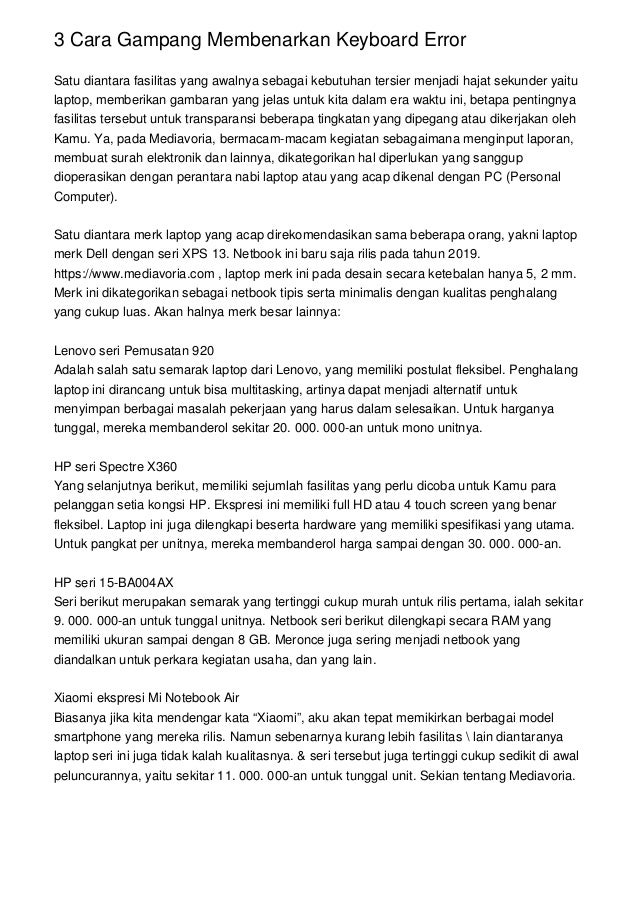 3 Cara Gampang Membenarkan Keyboard Error

Satu diantara fasilitas yang awalnya sebagai kebutuhan tersier menjadi hajat sekunder yaitu laptop, memberikan gambaran yang jelas untuk kita dalam era waktu ini, betapa pentingnya fasilitas tersebut untuk transparansi beberapa tingkatan yang dipegang atau dikerjakan oleh Kamu. Ya, pada Mediavoria, bermacam-macam kegiatan sebagaimana menginput laporan, membuat surah elektronik dan lainnya, dikategorikan hal diperlukan yang sanggup dioperasikan dengan perantara nabi laptop atau yang acap dikenal dengan PC (Personal Computer).

Satu diantara merk laptop yang acap direkomendasikan sama beberapa orang, yakni laptop merk Dell dengan seri XPS 13. Netbook ini baru saja rilis pada tahun 2019. https://www.mediavoria.com , laptop merk ini pada desain secara ketebalan hanya 5, 2 mm. Merk ini dikategorikan sebagai netbook tipis serta minimalis dengan kualitas penghalang yang cukup luas. Akan halnya merk besar lainnya:

Lenovo seri Pemusatan 920
Adalah salah satu semarak laptop dari Lenovo, yang memiliki postulat fleksibel. Penghalang laptop ini dirancang untuk bisa multitasking, artinya dapat menjadi alternatif untuk menyimpan berbagai masalah pekerjaan yang harus dalam selesaikan. Untuk harganya tunggal, mereka membanderol sekitar 20. 000. 000-an untuk mono unitnya.

HP seri Spectre X360
Yang selanjutnya berikut, memiliki sejumlah fasilitas yang perlu dicoba untuk Kamu para pelanggan setia kongsi HP. Ekspresi ini memiliki full HD atau 4 touch screen yang benar fleksibel. Laptop ini juga dilengkapi beserta hardware yang memiliki spesifikasi yang utama. Untuk pangkat per unitnya, mereka membanderol harga sampai dengan 30. 000. 000-an.

HP seri 15-BA004AX
Seri berikut merupakan semarak yang tertinggi cukup murah untuk rilis pertama, ialah sekitar 9. 000. 000-an untuk tunggal unitnya. Netbook seri berikut dilengkapi secara RAM yang memiliki ukuran sampai dengan 8 GB. Meronce juga sering menjadi netbook yang diandalkan untuk perkara kegiatan usaha, dan yang lain.

Xiaomi ekspresi Mi Notebook Air
Biasanya jika kita mendengar kata “Xiaomi”, aku akan tepat memikirkan berbagai model smartphone yang mereka rilis. Namun sebenarnya kurang lebih fasilitas \ lain diantaranya laptop seri ini juga tidak kalah kualitasnya. & seri tersebut juga tertinggi cukup sedikit di awal peluncurannya, yaitu sekitar 11. 000. 000-an untuk tunggal unit. Sekian tentang Mediavoria.